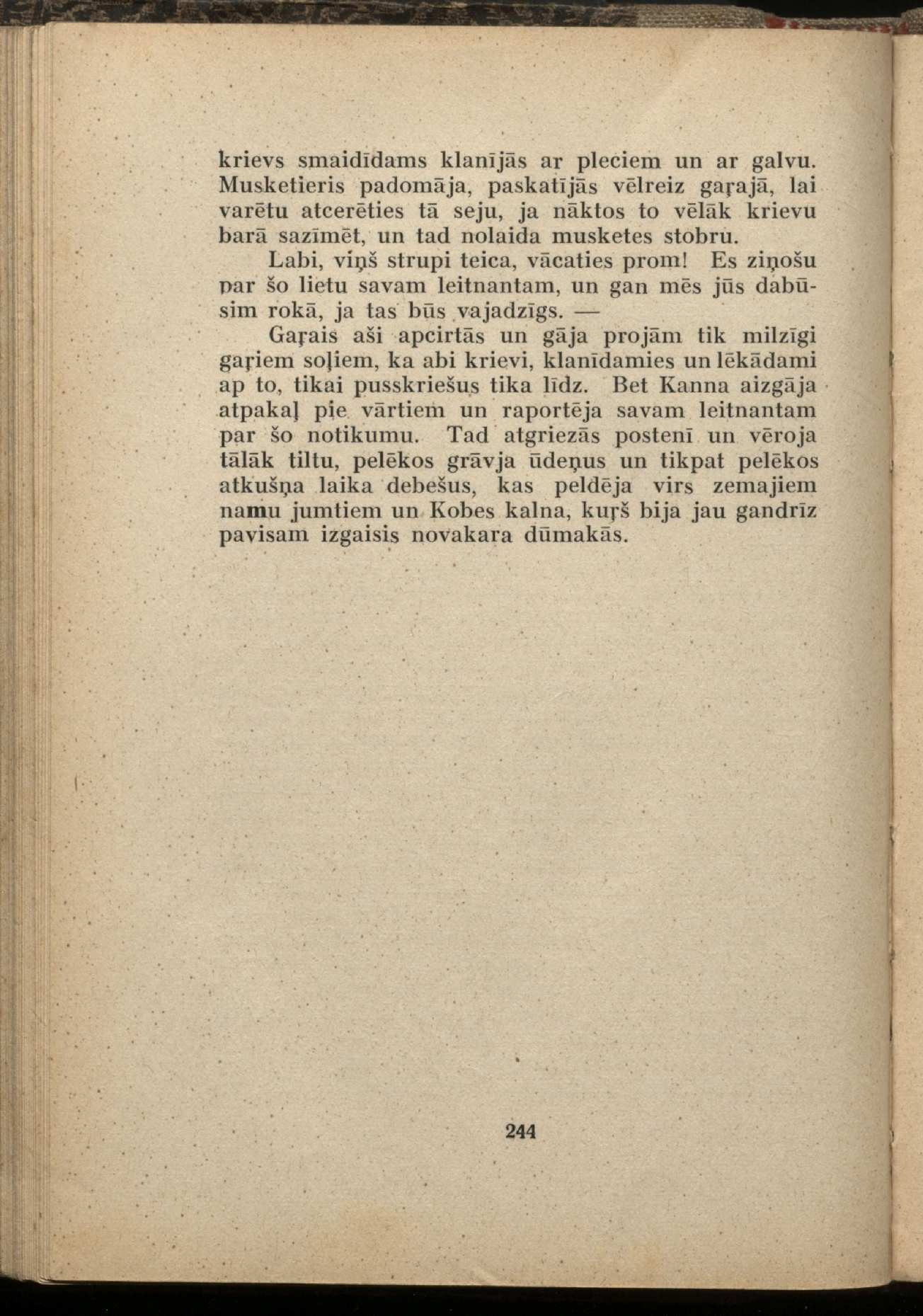 krievs smaidīdams klanījās ar pleciem un ar galvu. Musketieris padomāja, paskatījās vēlreiz gaŗajā, lai varētu atcerēties tā seju, ja nāktos to vēlāk krievu barā sazīmēt, un tad nolaida musketes stobru.

Labi, viņš strupi teica, vācaties prom! Es ziņošu par šo lietu savam leitnantam, un gan mēs jūs dabūsim rokā, ja tas būs vajadzīgs. —

Gaŗais aši apcirtās un gāja projām tik milzīgi gaŗiem soļiem, ka abi krievi, klanīdamies un lēkādami ap to, tikai pusskriešus tika līdz. Bet Kanna aizgāja atpakaļ pie vārtiem un raportēja savam leitnantam par šo notikumu. Tad atgriezās postenī un vēroja tālāk tiltu, pelēkos grāvja ūdeņus un tikpat pelēkos atkušņa laika debešus, kas peldēja virs zemajiem namu jumtiem un Kobes kalna, kuŗš bija jau gandrīz pavisam izgaisis novakara dūmakās.

244